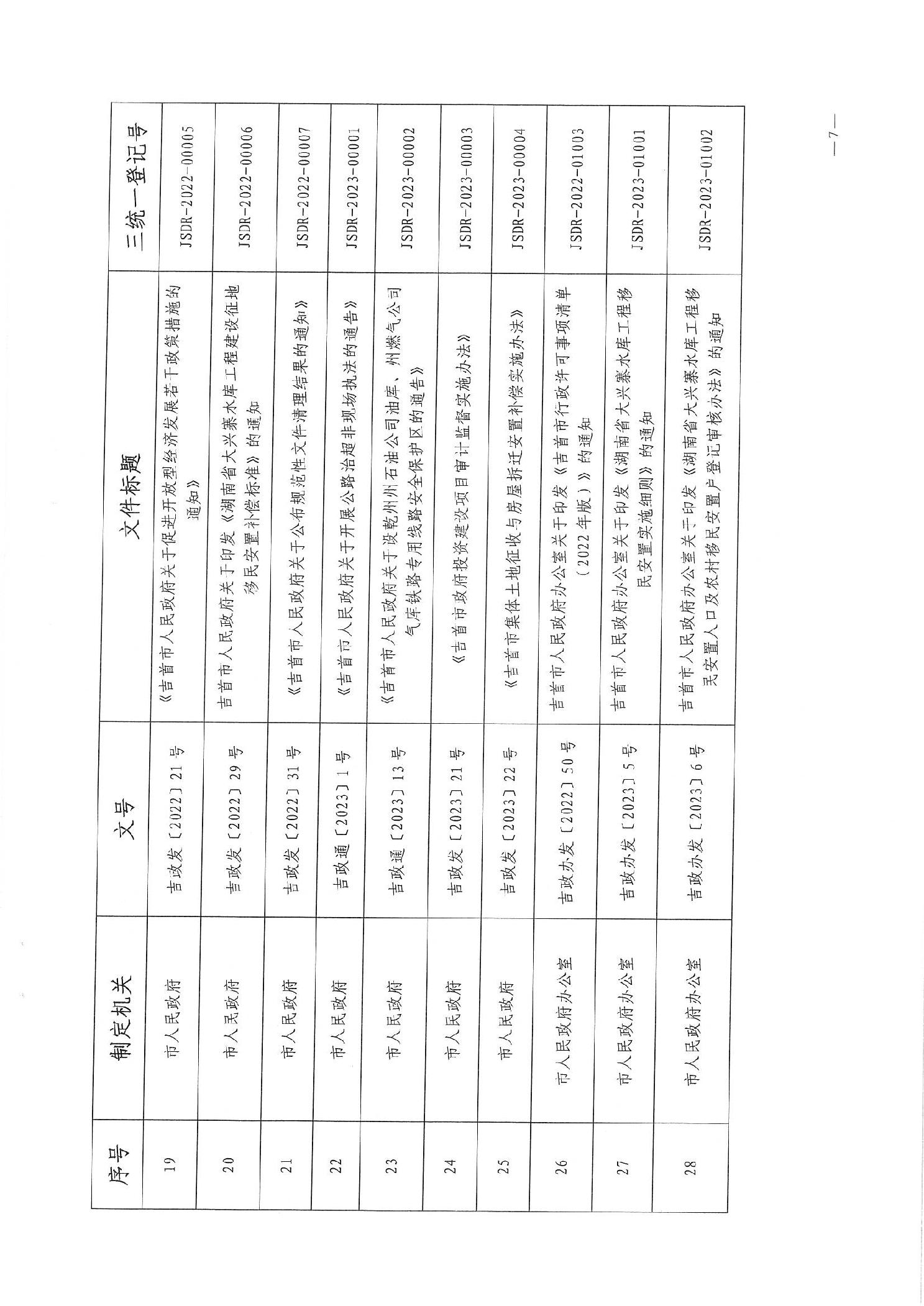 | 序号 | 制定机关 | 文号 | 文件标题 | 三统一登记号 |
|---|---|---|---|---|
| 19 | 市人民政府 | 吉政发〔2022〕21号 | 《吉首市人民政府关于促进开放型经济发展若干政策措施的通知》 | JSDR-2022-00005 |
| 20 | 市人民政府 | 吉政发〔2022〕29号 | 吉首市人民政府关于印发《湖南省大兴寨水库工程建设征地移民安置补偿标准》的通知 | JSDR-2022-00006 |
| 21 | 市人民政府 | 吉政发〔2022〕31号 | 《吉首市人民政府关于公布规范性文件清理结果的通知》 | JSDR-2022-00007 |
| 22 | 市人民政府 | 吉政通〔2023〕1号 | 《吉首市人民政府关于开展公路治超非现场执法的通告》 | JSDR-2023-00001 |
| 23 | 市人民政府 | 吉政通〔2023〕13号 | 《吉首市人民政府关于设乾州州石油公司油库、州燃气公司气库铁路专用线路安全保护区的通告》 | JSDR-2023-00002 |
| 24 | 市人民政府 | 吉政发〔2023〕21号 | 《吉首市政府投资建设项目审计监督实施办法》 | JSDR-2023-00003 |
| 25 | 市人民政府 | 吉政发〔2023〕22号 | 《吉首市集体土地征收与房屋拆迁安置补偿实施办法》 | JSDR-2023-00004 |
| 26 | 市人民政府办公室 | 吉政办发〔2022〕50号 | 吉首市人民政府办公室关于印发《吉首市行政许可事项清单（2022年版）》的通知 | JSDR-2022-01003 |
| 27 | 市人民政府办公室 | 吉政办发〔2023〕5号 | 吉首市人民政府办公室关于印发《湖南省大兴寨水库工程移民安置实施细则》的通知 | JSDR-2023-01001 |
| 28 | 市人民政府办公室 | 吉政办发〔2023〕6号 | 吉首市人民政府办公室关于印发《湖南省大兴寨水库工程移民安置人口及农村移民安置户登记审核办法》的通知 | JSDR-2023-01002 |

—7—